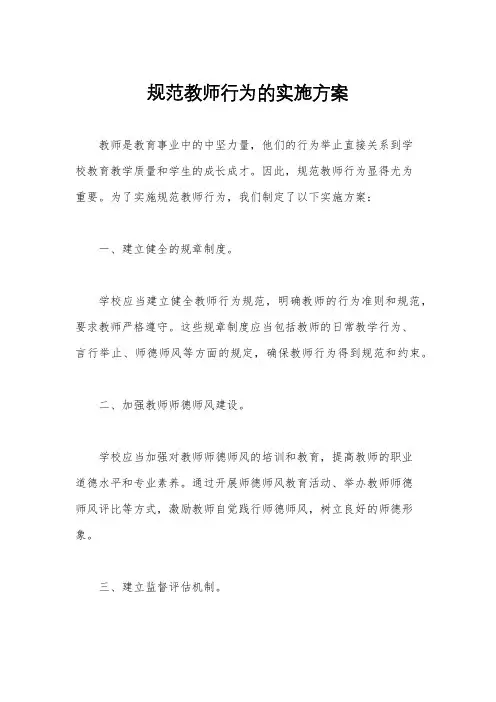 规范教师行为的实施方案

教师是教育事业中的中坚力量，他们的行为举止直接关系到学校教育教学质量和学生的成长成才。因此，规范教师行为显得尤为重要。为了实施规范教师行为，我们制定了以下实施方案：

一、建立健全的规章制度。

学校应当建立健全教师行为规范，明确教师的行为准则和规范，要求教师严格遵守。这些规章制度应当包括教师的日常教学行为、言行举止、师德师风等方面的规定，确保教师行为得到规范和约束。

二、加强教师师德师风建设。

学校应当加强对教师师德师风的培训和教育，提高教师的职业道德水平和专业素养。通过开展师德师风教育活动、举办教师师德师风评比等方式，激励教师自觉践行师德师风，树立良好的师德形象。

三、建立监督评估机制。